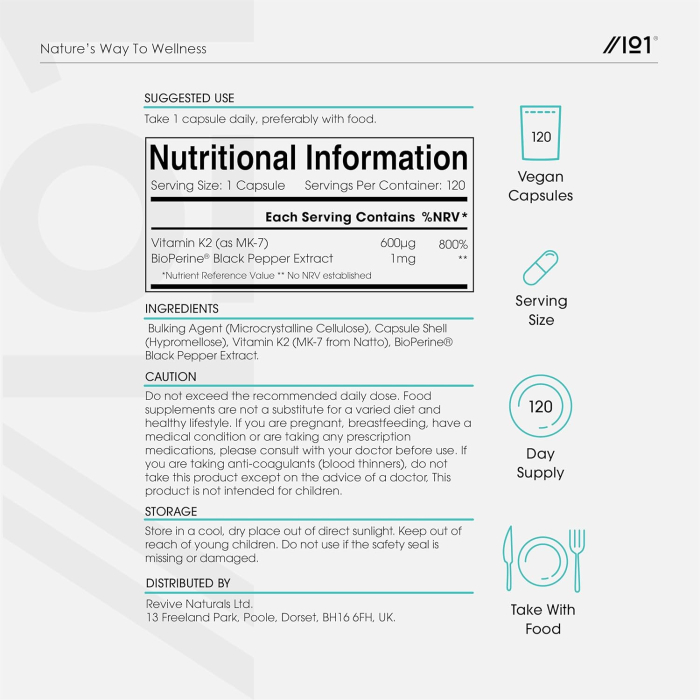 Nature's Way To Wellness

//101®

SUGGESTED USE

Take 1 capsule daily, preferably with food.

Nutritional Information

Serving Size: 1 Capsule Servings Per Container: 120

Each Serving Contains %NRV*

Vitamin K2 (as MK-7) 600µg 800%
BioPerine® Black Pepper Extract 1mg **

*Nutrient Reference Value ** No NRV established

INGREDIENTS

Bulking Agent (Microcrystalline Cellulose), Capsule Shell (Hypromellose), Vitamin K2 (MK-7 from Natto), BioPerine® Black Pepper Extract.

CAUTION

Do not exceed the recommended daily dose. Food supplements are not a substitute for a varied diet and healthy lifestyle. If you are pregnant, breastfeeding, have a medical condition or are taking any prescription medications, please consult with your doctor before use. If you are taking anti-coagulants (blood thinners), do not take this product except on the advice of a doctor, This product is not intended for children.

STORAGE

Store in a cool, dry place out of direct sunlight. Keep out of reach of young children. Do not use if the safety seal is missing or damaged.

DISTRIBUTED BY

Revive Naturals Ltd.
13 Freeland Park, Poole, Dorset, BH16 6FH, UK.

120

Vegan
Capsules

Serving
Size

120

Day
Supply

Take With
Food